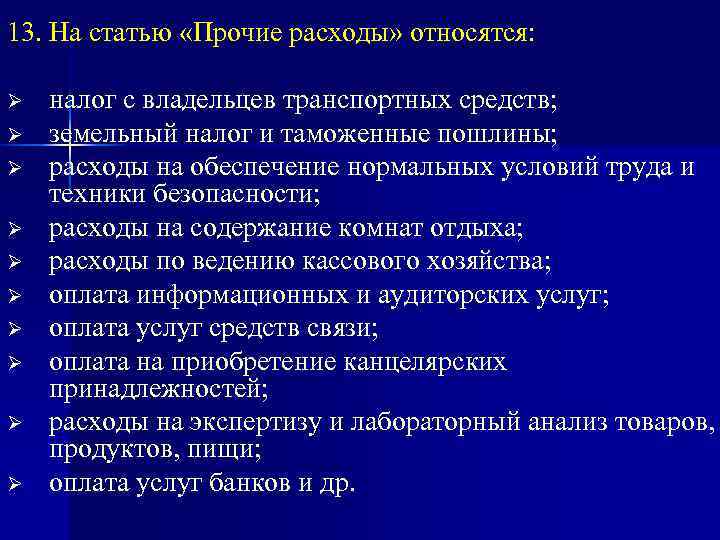 13. На статью «Прочие расходы» относятся:

➢ налог с владельцев транспортных средств;
➢ земельный налог и таможенные пошлины;
➢ расходы на обеспечение нормальных условий труда и техники безопасности;
➢ расходы на содержание комнат отдыха;
➢ расходы по ведению кассового хозяйства;
➢ оплата информационных и аудиторских услуг;
➢ оплата услуг средств связи;
➢ оплата на приобретение канцелярских принадлежностей;
➢ расходы на экспертизу и лабораторный анализ товаров, продуктов, пищи;
➢ оплата услуг банков и др.